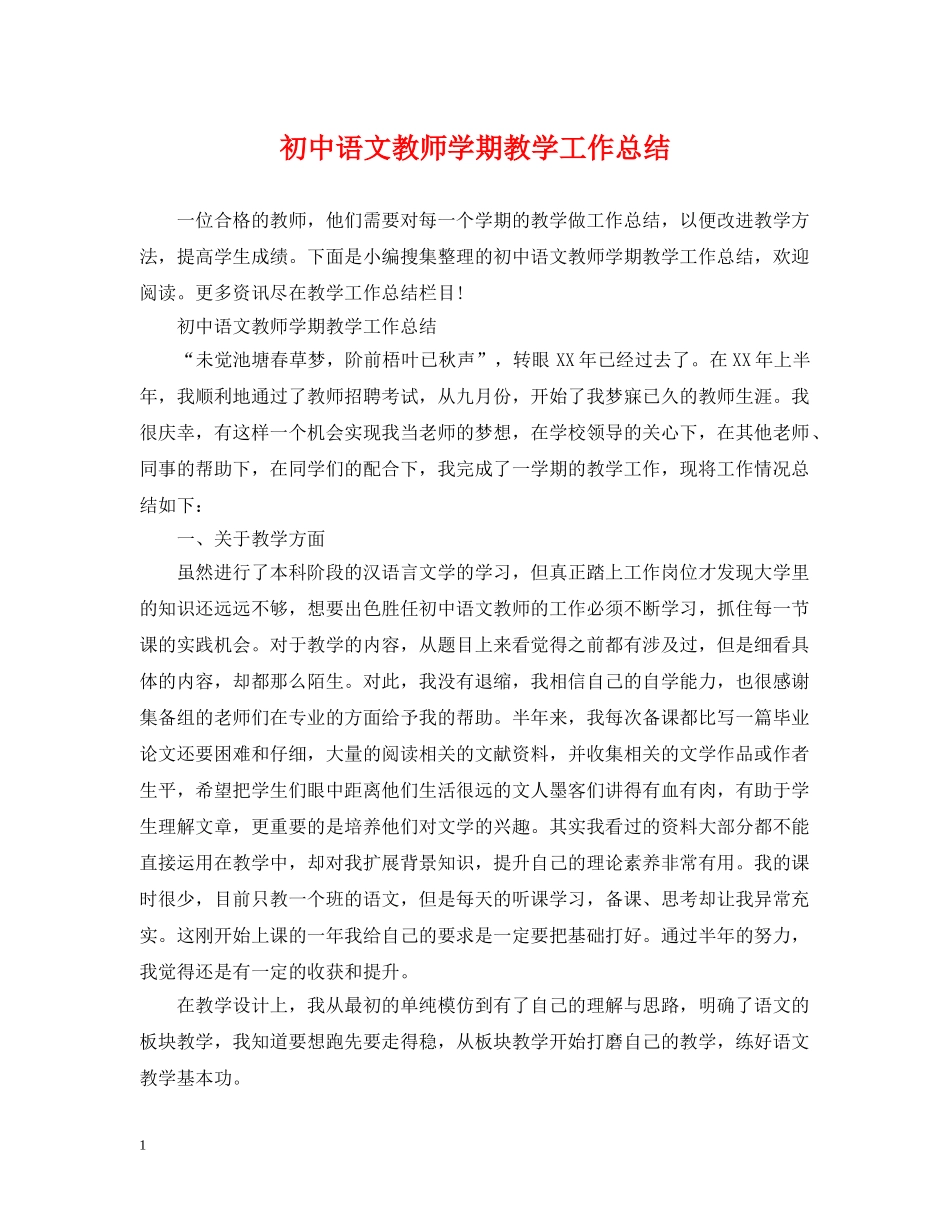 初中语文教师学期教学工作总结

一位合格的教师，他们需要对每一个学期的教学做工作总结，以便改进教学方法，提高学生成绩。下面是小编搜集整理的初中语文教师学期教学工作总结，欢迎阅读。更多资讯尽在教学工作总结栏目!

初中语文教师学期教学工作总结

“未觉池塘春草梦，阶前梧叶已秋声”，转眼XX年已经过去了。在XX年上半年，我顺利地通过了教师招聘考试，从九月份，开始了我梦寐已久的教师生涯。我很庆幸，有这样一个机会实现我当老师的梦想，在学校领导的关心下，在其他老师、同事的帮助下，在同学们的配合下，我完成了一学期的教学工作，现将工作情况总结如下：

一、关于教学方面

虽然进行了本科阶段的汉语言文学的学习，但真正踏上工作岗位才发现大学里的知识还远远不够，想要出色胜任初中语文教师的工作必须不断学习，抓住每一节课的实践机会。对于教学的内容，从题目上来看觉得之前都有涉及过，但是细看具体的内容，却都那么陌生。对此，我没有退缩，我相信自己的自学能力，也很感谢集备组的老师们在专业的方面给予我的帮助。半年来，我每次备课都比写一篇毕业论文还要困难和仔细，大量的阅读相关的文献资料，并收集相关的文学作品或作者生平，希望把学生们眼中距离他们生活很远的文人墨客们讲得有血有肉，有助于学生理解文章，更重要的是培养他们对文学的兴趣。其实我看过的资料大部分都不能直接运用在教学中，却对我扩展背景知识，提升自己的理论素养非常有用。我的课时很少，目前只教一个班的语文，但是每天的听课学习，备课、思考却让我异常充实。这刚开始上课的一年我给自己的要求是一定要把基础打好。通过半年的努力，我觉得还是有一定的收获和提升。

在教学设计上，我从最初的单纯模仿到有了自己的理解与思路，明确了语文的板块教学，我知道要想跑先要走得稳，从板块教学开始打磨自己的教学，练好语文教学基本功。

1